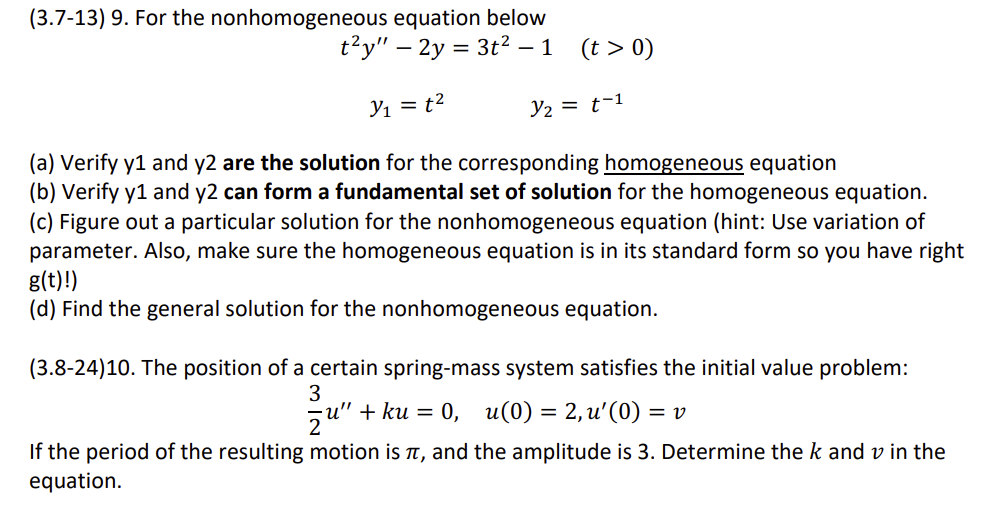 (3.7-13) 9. For the nonhomogeneous equation below

$t^2y'' - 2y = 3t^2 - 1 \quad (t > 0)$

$y_1 = t^2 \qquad y_2 = t^{-1}$

(a) Verify y1 and y2 are the solution for the corresponding homogeneous equation
(b) Verify y1 and y2 can form a fundamental set of solution for the homogeneous equation.
(c) Figure out a particular solution for the nonhomogeneous equation (hint: Use variation of parameter. Also, make sure the homogeneous equation is in its standard form so you have right g(t)!)
(d) Find the general solution for the nonhomogeneous equation.

(3.8-24)10. The position of a certain spring-mass system satisfies the initial value problem:

$\frac{3}{2}u'' + ku = 0, \quad u(0) = 2, u'(0) = v$

If the period of the resulting motion is $\pi$, and the amplitude is 3. Determine the $k$ and $v$ in the equation.